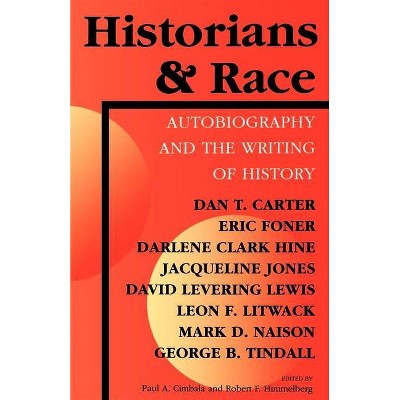 Historians & Race

AUTOBIOGRAPHY AND THE WRITING OF HISTORY

DAN T. CARTER
ERIC FONER
DARLENE CLARK HINE
JACQUELINE JONES
DAVID LEVERING LEWIS
LEON F. LITWACK
MARK D. NAISON
GEORGE B. TINDALL

EDITED BY
Paul A. Cimbala and Robert F. Himmelberg